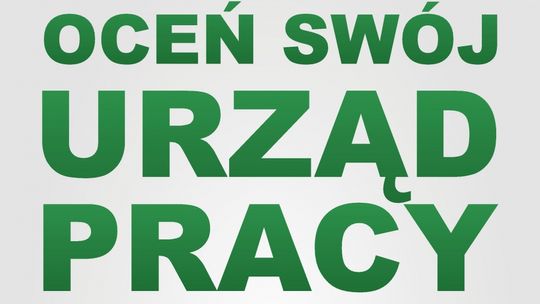 OCEŃ SWÓJ
URZĄD
PRACY